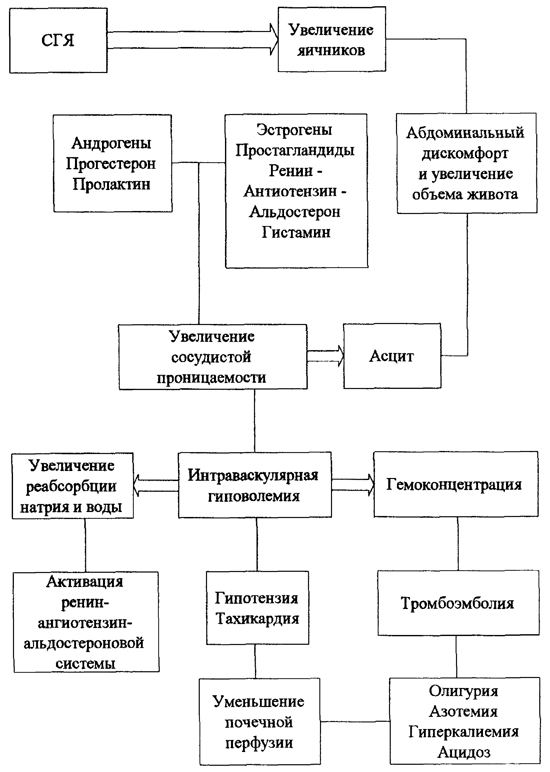 СГЯ

Увеличение яичников

Андрогены
Прогестерон
Пролактин

Эстрогены
Простагландиды
Ренин - Антиотензин - Альдостерон
Гистамин

Абдоминальный дискомфорт и увеличение объема живота

Увеличение сосудистой проницаемости

Асцит

Увеличение реабсорбции натрия и воды

Интраваскулярная гиповолемия

Гемоконцентрация

Активация ренин-ангиотензин-альдостероновой системы

Гипотензия
Тахикардия

Тромбоэмболия

Уменьшение почечной перфузии

Олигурия
Азотемия
Гиперкалиемия
Ацидоз